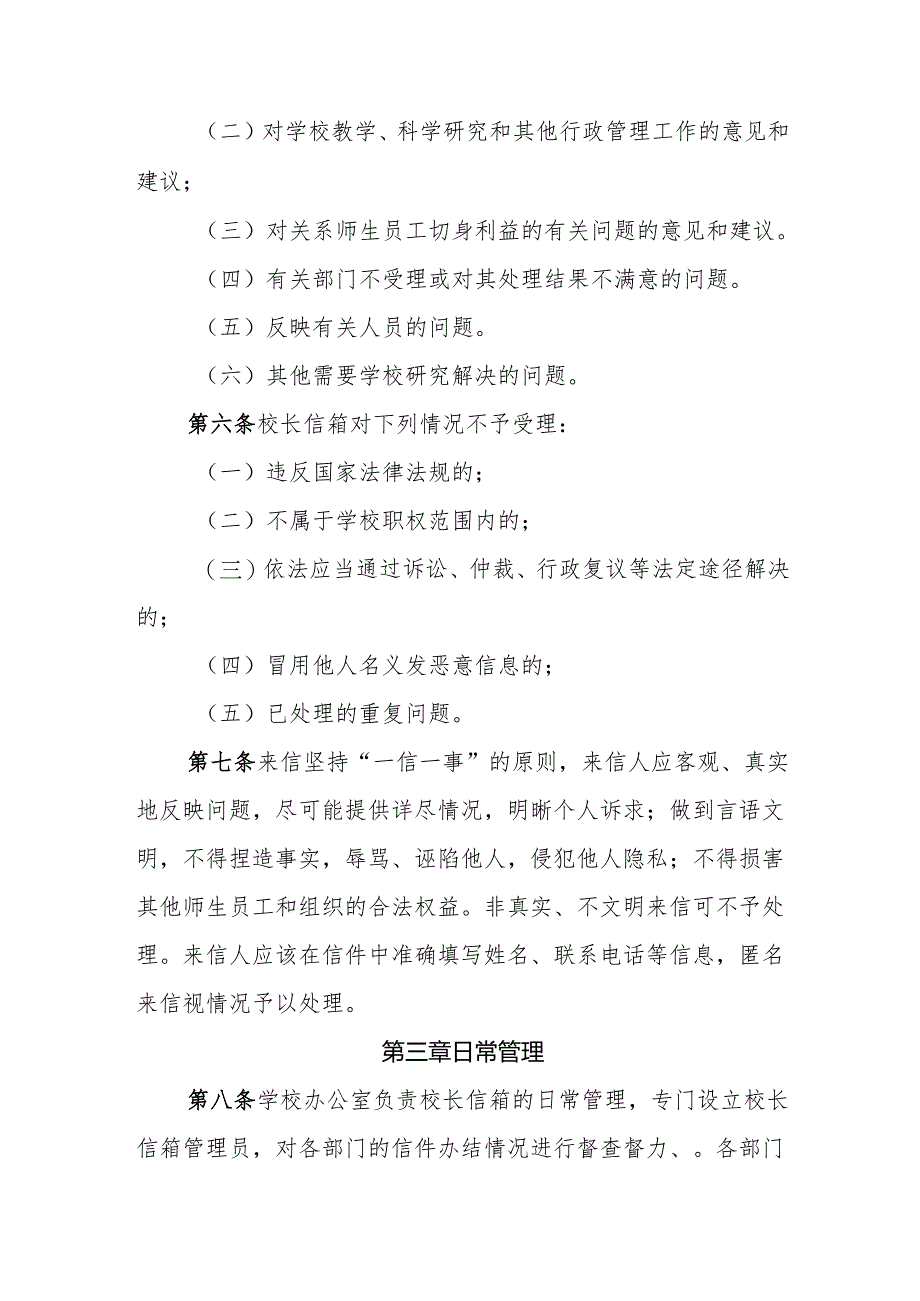 （二）对学校教学、科学研究和其他行政管理工作的意见和建议；

（三）对关系师生员工切身利益的有关问题的意见和建议。

（四）有关部门不受理或对其处理结果不满意的问题。

（五）反映有关人员的问题。

（六）其他需要学校研究解决的问题。

第六条校长信箱对下列情况不予受理：

（一）违反国家法律法规的；

（二）不属于学校职权范围内的；

（三）依法应当通过诉讼、仲裁、行政复议等法定途径解决的；

（四）冒用他人名义发恶意信息的；

（五）已处理的重复问题。

第七条来信坚持“一信一事”的原则，来信人应客观、真实地反映问题，尽可能提供详尽情况，明晰个人诉求；做到言语文明，不得捏造事实，辱骂、诬陷他人，侵犯他人隐私；不得损害其他师生员工和组织的合法权益。非真实、不文明来信可不予处理。来信人应该在信件中准确填写姓名、联系电话等信息，匿名来信视情况予以处理。

第三章日常管理

第八条学校办公室负责校长信箱的日常管理，专门设立校长信箱管理员，对各部门的信件办结情况进行督查督力、。各部门